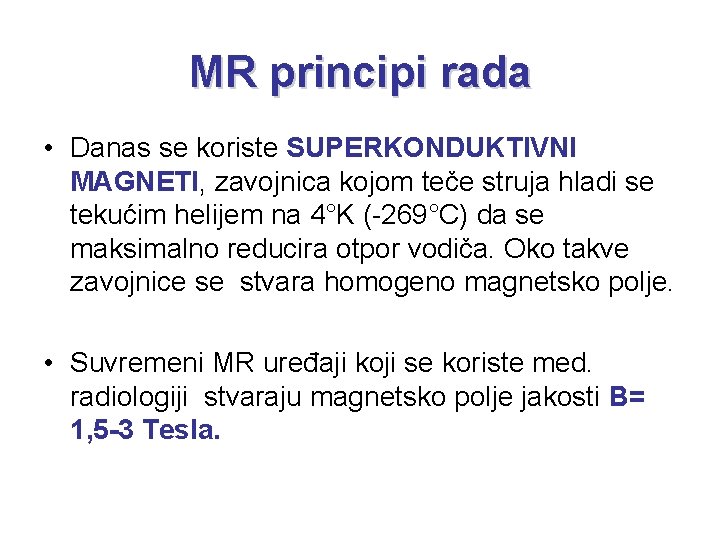 MR principi rada

• Danas se koriste SUPERKONDUKTIVNI MAGNETI, zavojnica kojom teče struja hladi se tekućim helijem na 4°K (-269°C) da se maksimalno reducira otpor vodiča. Oko takve zavojnice se stvara homogeno magnetsko polje.

• Suvremeni MR uređaji koji se koriste med. radiologiji stvaraju magnetsko polje jakosti B= 1,5-3 Tesla.